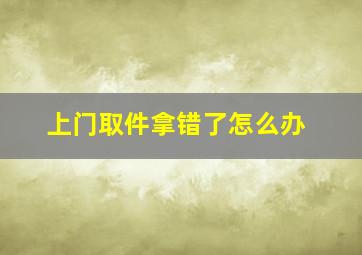 上门取件拿错了怎么办